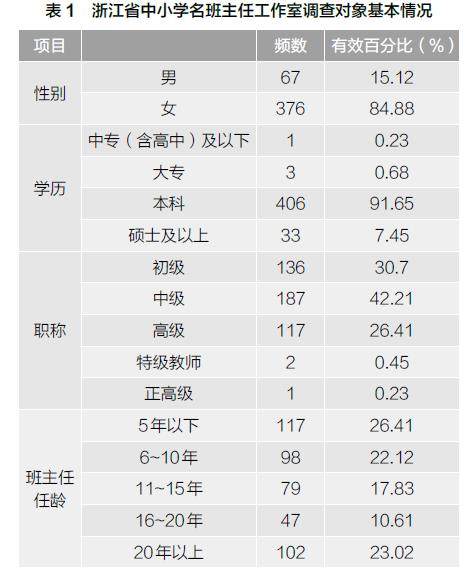 表1 浙江省中小学名班主任工作室调查对象基本情况

| 项目 |  | 频数 | 有效百分比（%） |
|---|---|---|---|
| 性别 | 男 | 67 | 15.12 |
|  | 女 | 376 | 84.88 |
| 学历 | 中专（含高中）及以下 | 1 | 0.23 |
|  | 大专 | 3 | 0.68 |
|  | 本科 | 406 | 91.65 |
|  | 硕士及以上 | 33 | 7.45 |
| 职称 | 初级 | 136 | 30.7 |
|  | 中级 | 187 | 42.21 |
|  | 高级 | 117 | 26.41 |
|  | 特级教师 | 2 | 0.45 |
|  | 正高级 | 1 | 0.23 |
| 班主任任龄 | 5年以下 | 117 | 26.41 |
|  | 6~10年 | 98 | 22.12 |
|  | 11~15年 | 79 | 17.83 |
|  | 16~20年 | 47 | 10.61 |
|  | 20年以上 | 102 | 23.02 |